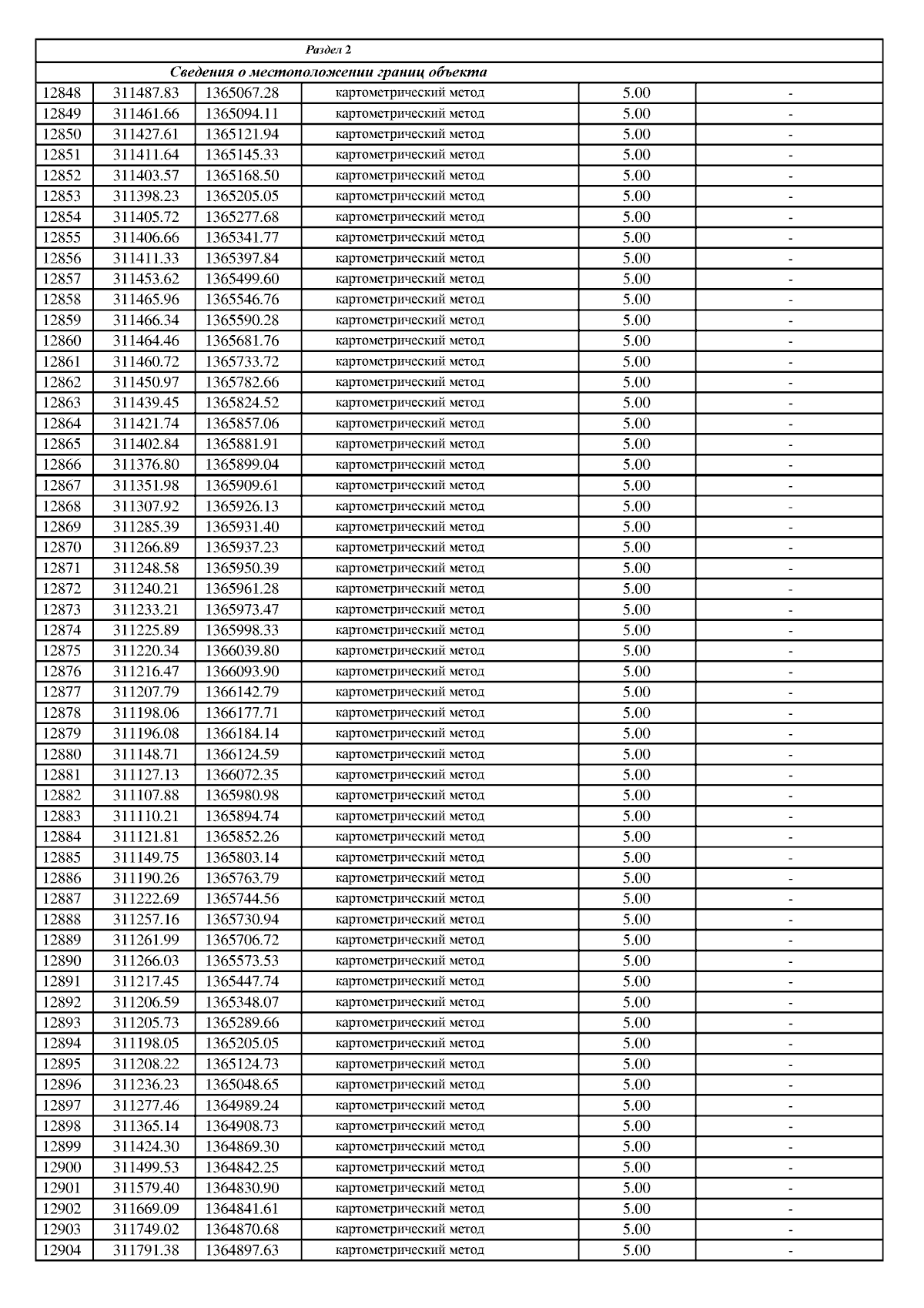 | Раздел 2 | | | | | |
|---|---|---|---|---|---|
| Сведения о местоположении границ объекта | | | | | |
| 12848 | 311487.83 | 1365067.28 | картометрический метод | 5.00 | - |
| 12849 | 311461.66 | 1365094.11 | картометрический метод | 5.00 | - |
| 12850 | 311427.61 | 1365121.94 | картометрический метод | 5.00 | - |
| 12851 | 311411.64 | 1365145.33 | картометрический метод | 5.00 | - |
| 12852 | 311403.57 | 1365168.50 | картометрический метод | 5.00 | - |
| 12853 | 311398.23 | 1365205.05 | картометрический метод | 5.00 | - |
| 12854 | 311405.72 | 1365277.68 | картометрический метод | 5.00 | - |
| 12855 | 311406.66 | 1365341.77 | картометрический метод | 5.00 | - |
| 12856 | 311411.33 | 1365397.84 | картометрический метод | 5.00 | - |
| 12857 | 311453.62 | 1365499.60 | картометрический метод | 5.00 | - |
| 12858 | 311465.96 | 1365546.76 | картометрический метод | 5.00 | - |
| 12859 | 311466.34 | 1365590.28 | картометрический метод | 5.00 | - |
| 12860 | 311464.46 | 1365681.76 | картометрический метод | 5.00 | - |
| 12861 | 311460.72 | 1365733.72 | картометрический метод | 5.00 | - |
| 12862 | 311450.97 | 1365782.66 | картометрический метод | 5.00 | - |
| 12863 | 311439.45 | 1365824.52 | картометрический метод | 5.00 | - |
| 12864 | 311421.74 | 1365857.06 | картометрический метод | 5.00 | - |
| 12865 | 311402.84 | 1365881.91 | картометрический метод | 5.00 | - |
| 12866 | 311376.80 | 1365899.04 | картометрический метод | 5.00 | - |
| 12867 | 311351.98 | 1365909.61 | картометрический метод | 5.00 | - |
| 12868 | 311307.92 | 1365926.13 | картометрический метод | 5.00 | - |
| 12869 | 311285.39 | 1365931.40 | картометрический метод | 5.00 | - |
| 12870 | 311266.89 | 1365937.23 | картометрический метод | 5.00 | - |
| 12871 | 311248.58 | 1365950.39 | картометрический метод | 5.00 | - |
| 12872 | 311240.21 | 1365961.28 | картометрический метод | 5.00 | - |
| 12873 | 311233.21 | 1365973.47 | картометрический метод | 5.00 | - |
| 12874 | 311225.89 | 1365998.33 | картометрический метод | 5.00 | - |
| 12875 | 311220.34 | 1366039.80 | картометрический метод | 5.00 | - |
| 12876 | 311216.47 | 1366093.90 | картометрический метод | 5.00 | - |
| 12877 | 311207.79 | 1366142.79 | картометрический метод | 5.00 | - |
| 12878 | 311198.06 | 1366177.71 | картометрический метод | 5.00 | - |
| 12879 | 311196.08 | 1366184.14 | картометрический метод | 5.00 | - |
| 12880 | 311148.71 | 1366124.59 | картометрический метод | 5.00 | - |
| 12881 | 311127.13 | 1366072.35 | картометрический метод | 5.00 | - |
| 12882 | 311107.88 | 1365980.98 | картометрический метод | 5.00 | - |
| 12883 | 311110.21 | 1365894.74 | картометрический метод | 5.00 | - |
| 12884 | 311121.81 | 1365852.26 | картометрический метод | 5.00 | - |
| 12885 | 311149.75 | 1365803.14 | картометрический метод | 5.00 | - |
| 12886 | 311190.26 | 1365763.79 | картометрический метод | 5.00 | - |
| 12887 | 311222.69 | 1365744.56 | картометрический метод | 5.00 | - |
| 12888 | 311257.16 | 1365730.94 | картометрический метод | 5.00 | - |
| 12889 | 311261.99 | 1365706.72 | картометрический метод | 5.00 | - |
| 12890 | 311266.03 | 1365573.53 | картометрический метод | 5.00 | - |
| 12891 | 311217.45 | 1365447.74 | картометрический метод | 5.00 | - |
| 12892 | 311206.59 | 1365348.07 | картометрический метод | 5.00 | - |
| 12893 | 311205.73 | 1365289.66 | картометрический метод | 5.00 | - |
| 12894 | 311198.05 | 1365205.05 | картометрический метод | 5.00 | - |
| 12895 | 311208.22 | 1365124.73 | картометрический метод | 5.00 | - |
| 12896 | 311236.23 | 1365048.65 | картометрический метод | 5.00 | - |
| 12897 | 311277.46 | 1364989.24 | картометрический метод | 5.00 | - |
| 12898 | 311365.14 | 1364908.73 | картометрический метод | 5.00 | - |
| 12899 | 311424.30 | 1364869.30 | картометрический метод | 5.00 | - |
| 12900 | 311499.53 | 1364842.25 | картометрический метод | 5.00 | - |
| 12901 | 311579.40 | 1364830.90 | картометрический метод | 5.00 | - |
| 12902 | 311669.09 | 1364841.61 | картометрический метод | 5.00 | - |
| 12903 | 311749.02 | 1364870.68 | картометрический метод | 5.00 | - |
| 12904 | 311791.38 | 1364897.63 | картометрический метод | 5.00 | - |